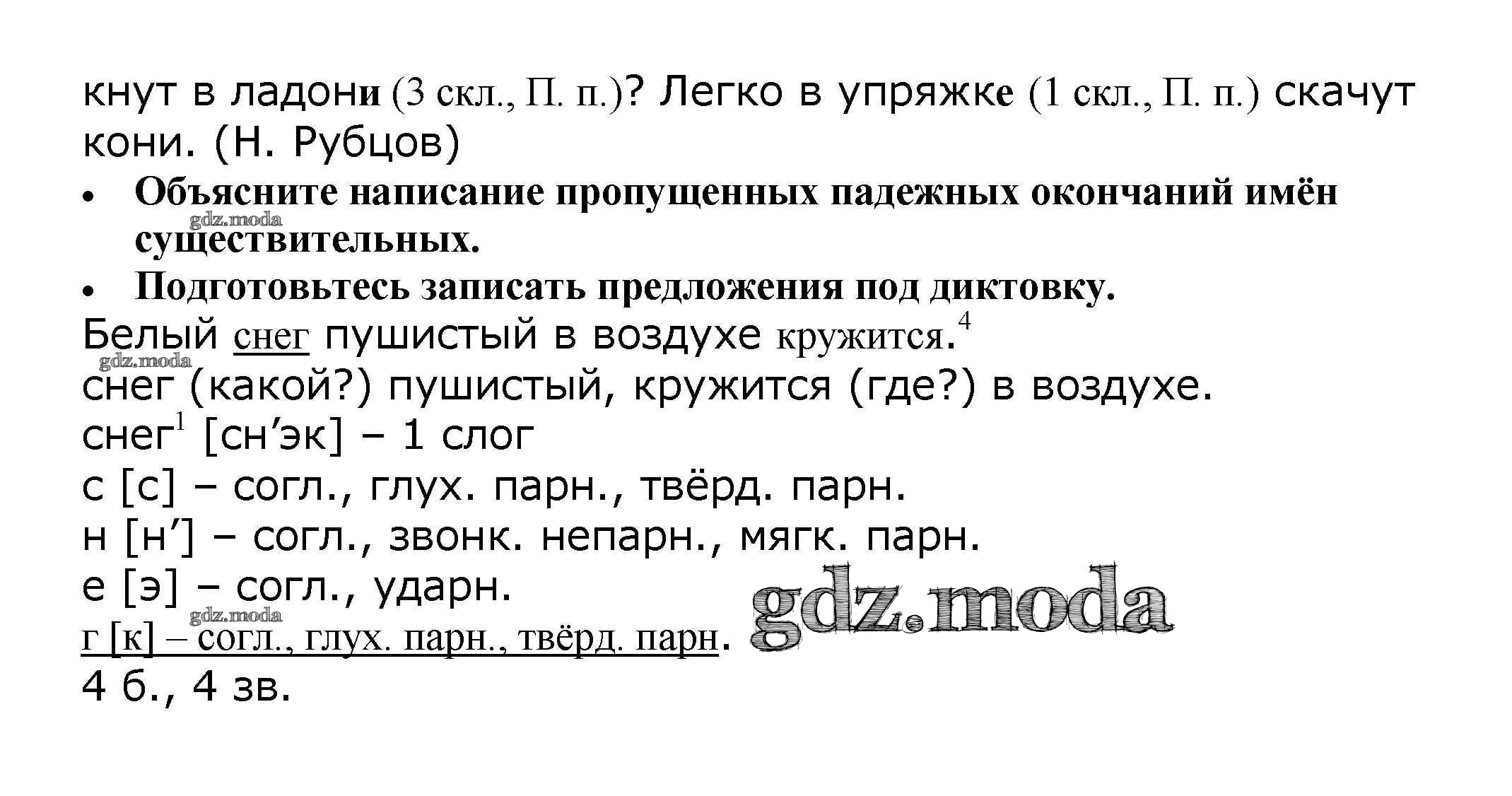 кнут в ладони (3 скл., П. п.)? Легко в упряжке (1 скл., П. п.) скачут кони. (Н. Рубцов)

• Объясните написание пропущенных падежных окончаний имён существительных.
• Подготовьтесь записать предложения под диктовку.

Белый снег пушистый в воздухе кружится.$^{4}$
снег (какой?) пушистый, кружится (где?) в воздухе.
снег$^{1}$ [сн'эк] – 1 слог
с [с] – согл., глух. парн., твёрд. парн.
н [н'] – согл., звонк. непарн., мягк. парн.
е [э] – согл., ударн.
г [к] – согл., глух. парн., твёрд. парн.
4 б., 4 зв.

gdz.moda